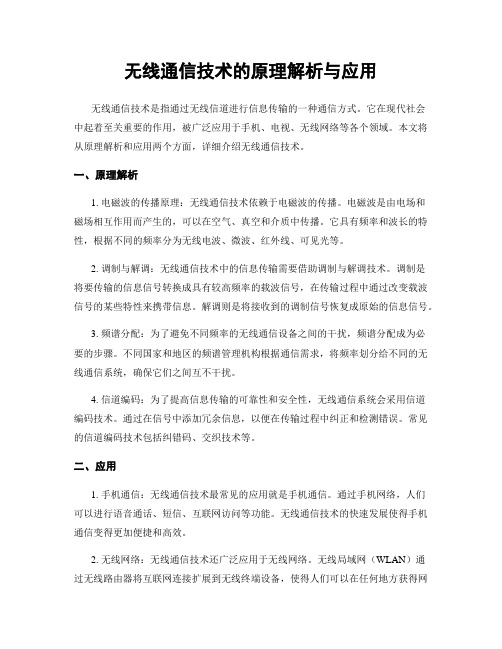 无线通信技术的原理解析与应用

无线通信技术是指通过无线信道进行信息传输的一种通信方式。它在现代社会中起着至关重要的作用，被广泛应用于手机、电视、无线网络等各个领域。本文将从原理解析和应用两个方面，详细介绍无线通信技术。

一、原理解析

1. 电磁波的传播原理：无线通信技术依赖于电磁波的传播。电磁波是由电场和磁场相互作用而产生的，可以在空气、真空和介质中传播。它具有频率和波长的特性，根据不同的频率分为无线电波、微波、红外线、可见光等。

2. 调制与解调：无线通信技术中的信息传输需要借助调制与解调技术。调制是将要传输的信息信号转换成具有较高频率的载波信号，在传输过程中通过改变载波信号的某些特性来携带信息。解调则是将接收到的调制信号恢复成原始的信息信号。

3. 频谱分配：为了避免不同频率的无线通信设备之间的干扰，频谱分配成为必要的步骤。不同国家和地区的频谱管理机构根据通信需求，将频率划分给不同的无线通信系统，确保它们之间互不干扰。

4. 信道编码：为了提高信息传输的可靠性和安全性，无线通信系统会采用信道编码技术。通过在信号中添加冗余信息，以便在传输过程中纠正和检测错误。常见的信道编码技术包括纠错码、交织技术等。

二、应用

1. 手机通信：无线通信技术最常见的应用就是手机通信。通过手机网络，人们可以进行语音通话、短信、互联网访问等功能。无线通信技术的快速发展使得手机通信变得更加便捷和高效。

2. 无线网络：无线通信技术还广泛应用于无线网络。无线局域网（WLAN）通过无线路由器将互联网连接扩展到无线终端设备，使得人们可以在任何地方获得网